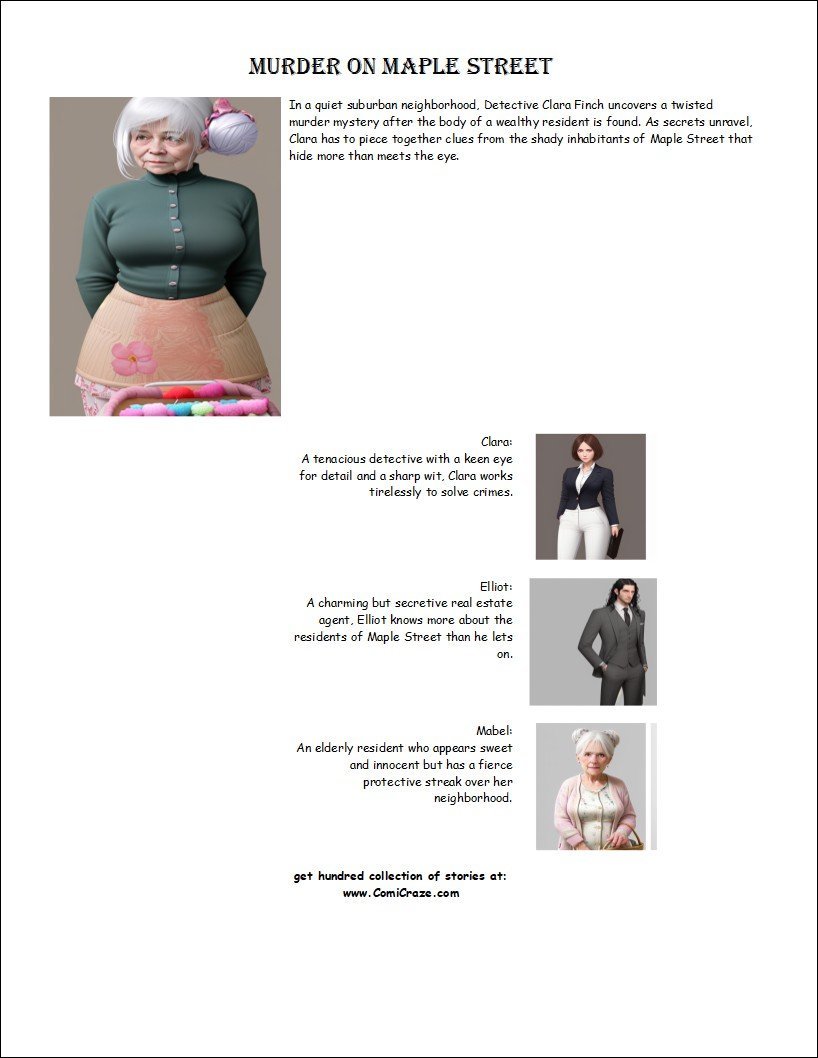 MURDER ON MAPLE STREET

In a quiet suburban neighborhood, Detective Clara Finch uncovers a twisted murder mystery after the body of a wealthy resident is found. As secrets unravel, Clara has to piece together clues from the shady inhabitants of Maple Street that hide more than meets the eye.

Clara:
A tenacious detective with a keen eye for detail and a sharp wit, Clara works tirelessly to solve crimes.

Elliot:
A charming but secretive real estate agent, Elliot knows more about the residents of Maple Street than he lets on.

Mabel:
An elderly resident who appears sweet and innocent but has a fierce protective streak over her neighborhood.

get hundred collection of stories at:
www.ComiCraze.com